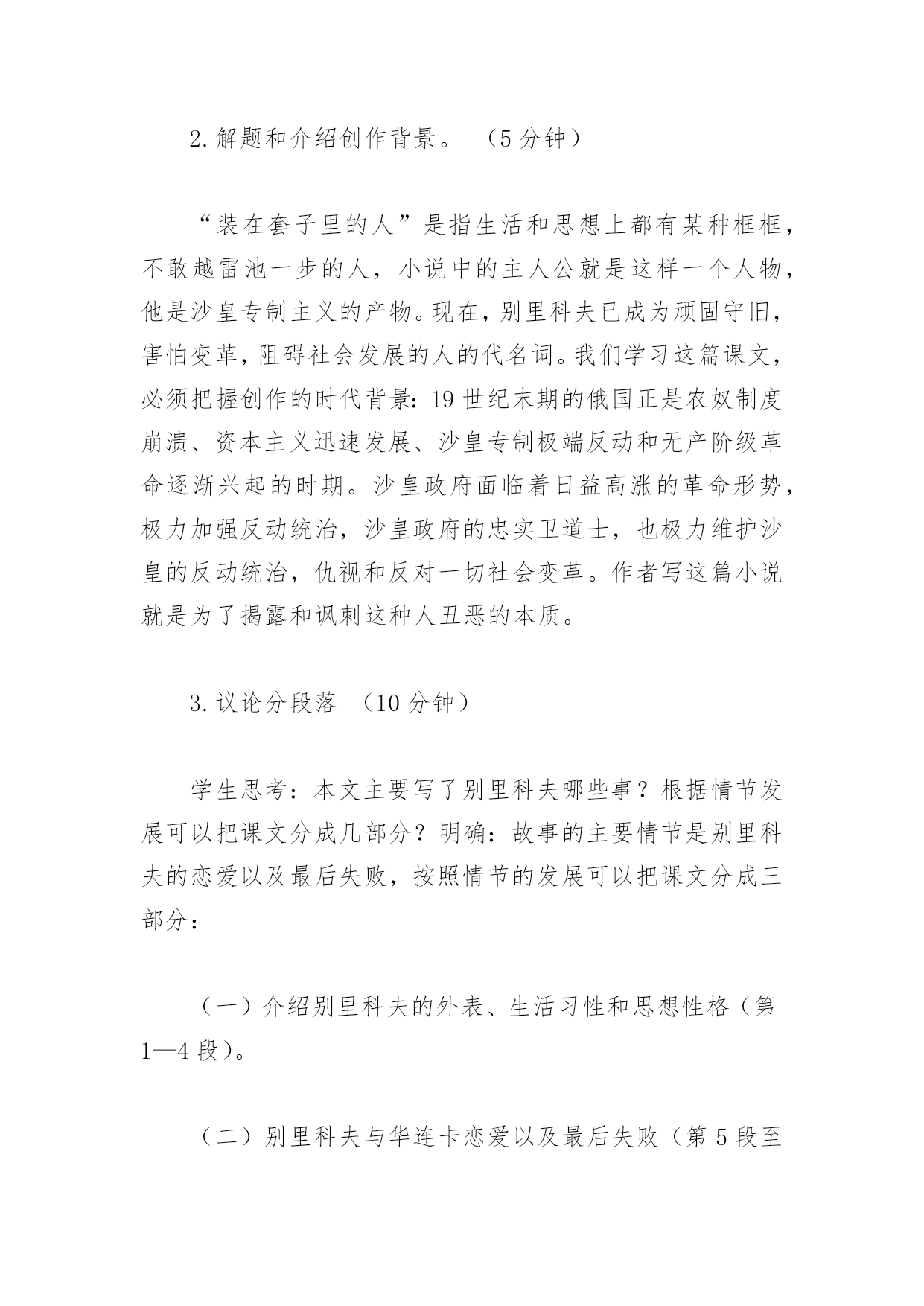 2.解题和介绍创作背景。 （5分钟）

“装在套子里的人”是指生活和思想上都有某种框框，不敢越雷池一步的人，小说中的主人公就是这样一个人物，他是沙皇专制主义的产物。现在，别里科夫已成为顽固守旧，害怕变革，阻碍社会发展的人的代名词。我们学习这篇课文，必须把握创作的时代背景：19世纪末期的俄国正是农奴制度崩溃、资本主义迅速发展、沙皇专制极端反动和无产阶级革命逐渐兴起的时期。沙皇政府面临着日益高涨的革命形势，极力加强反动统治，沙皇政府的忠实卫道士，也极力维护沙皇的反动统治，仇视和反对一切社会变革。作者写这篇小说就是为了揭露和讽刺这种人丑恶的本质。

3.议论分段落 （10分钟）

学生思考：本文主要写了别里科夫哪些事？根据情节发展可以把课文分成几部分？明确：故事的主要情节是别里科夫的恋爱以及最后失败，按照情节的发展可以把课文分成三部分：

（一）介绍别里科夫的外表、生活习性和思想性格（第1—4段）。

（二）别里科夫与华连卡恋爱以及最后失败（第5段至